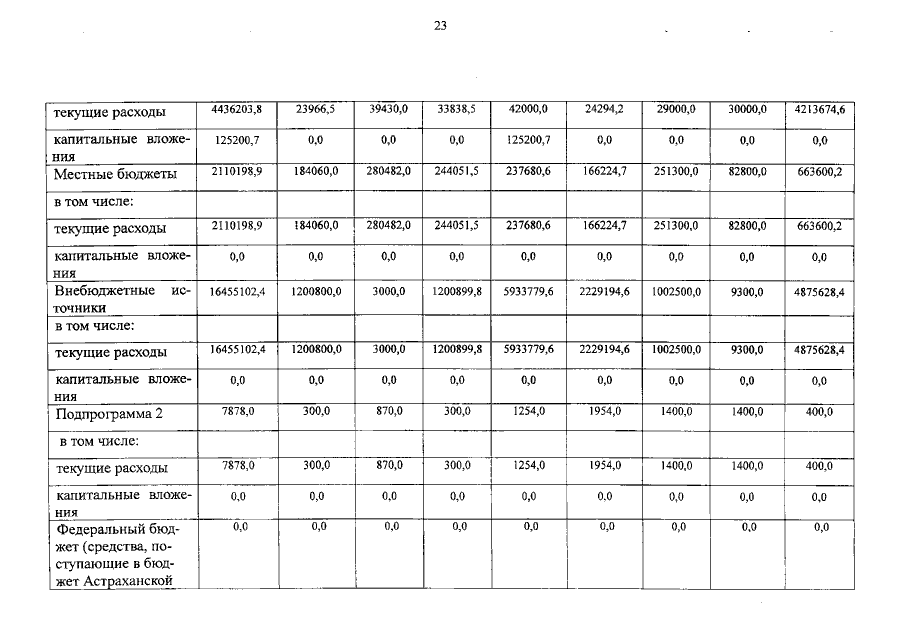 23

| | | | | | | | | | |
|---|---|---|---|---|---|---|---|---|---|
| текущие расходы | 4436203,8 | 23966,5 | 39430,0 | 33838,5 | 42000,0 | 24294,2 | 29000,0 | 30000,0 | 4213674,6 |
| капитальные вложения | 125200,7 | 0,0 | 0,0 | 0,0 | 125200,7 | 0,0 | 0,0 | 0,0 | 0,0 |
| Местные бюджеты | 2110198,9 | 184060,0 | 280482,0 | 244051,5 | 237680,6 | 166224,7 | 251300,0 | 82800,0 | 663600,2 |
| в том числе: | | | | | | | | | |
| текущие расходы | 2110198,9 | 184060,0 | 280482,0 | 244051,5 | 237680,6 | 166224,7 | 251300,0 | 82800,0 | 663600,2 |
| капитальные вложения | 0,0 | 0,0 | 0,0 | 0,0 | 0,0 | 0,0 | 0,0 | 0,0 | 0,0 |
| Внебюджетные источники | 16455102,4 | 1200800,0 | 3000,0 | 1200899,8 | 5933779,6 | 2229194,6 | 1002500,0 | 9300,0 | 4875628,4 |
| в том числе: | | | | | | | | | |
| текущие расходы | 16455102,4 | 1200800,0 | 3000,0 | 1200899,8 | 5933779,6 | 2229194,6 | 1002500,0 | 9300,0 | 4875628,4 |
| капитальные вложения | 0,0 | 0,0 | 0,0 | 0,0 | 0,0 | 0,0 | 0,0 | 0,0 | 0,0 |
| Подпрограмма 2 | 7878,0 | 300,0 | 870,0 | 300,0 | 1254,0 | 1954,0 | 1400,0 | 1400,0 | 400,0 |
| в том числе: | | | | | | | | | |
| текущие расходы | 7878,0 | 300,0 | 870,0 | 300,0 | 1254,0 | 1954,0 | 1400,0 | 1400,0 | 400,0 |
| капитальные вложения | 0,0 | 0,0 | 0,0 | 0,0 | 0,0 | 0,0 | 0,0 | 0,0 | 0,0 |
| Федеральный бюджет (средства, поступающие в бюджет Астраханской | 0,0 | 0,0 | 0,0 | 0,0 | 0,0 | 0,0 | 0,0 | 0,0 | 0,0 |